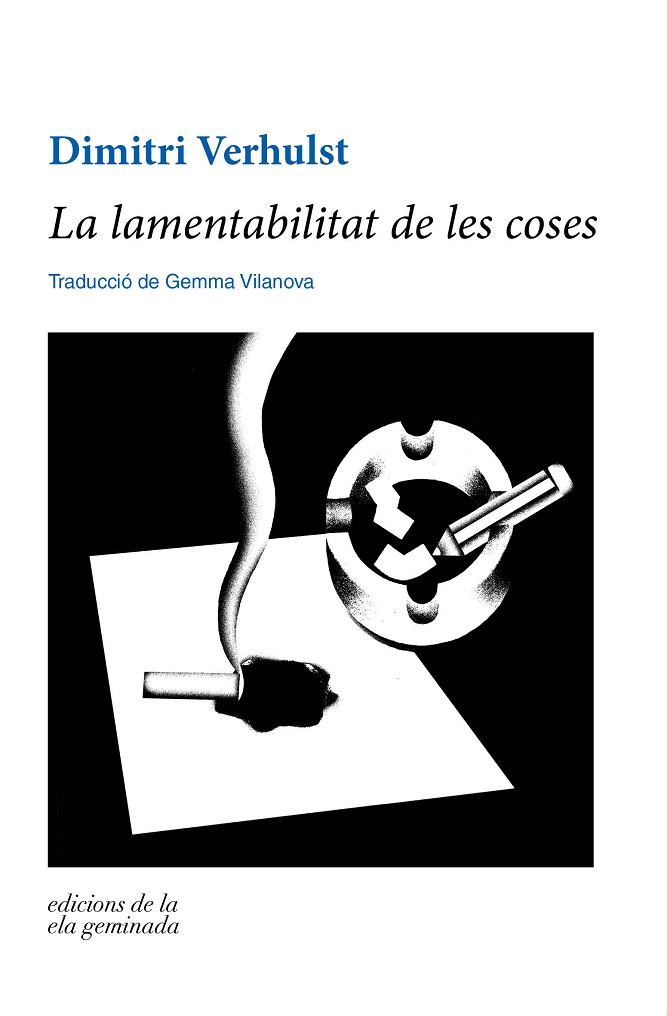 Dimitri Verhulst

La lamentabilitat de les coses

Traducció de Gemma Vilanova

edicions de la
ela geminada